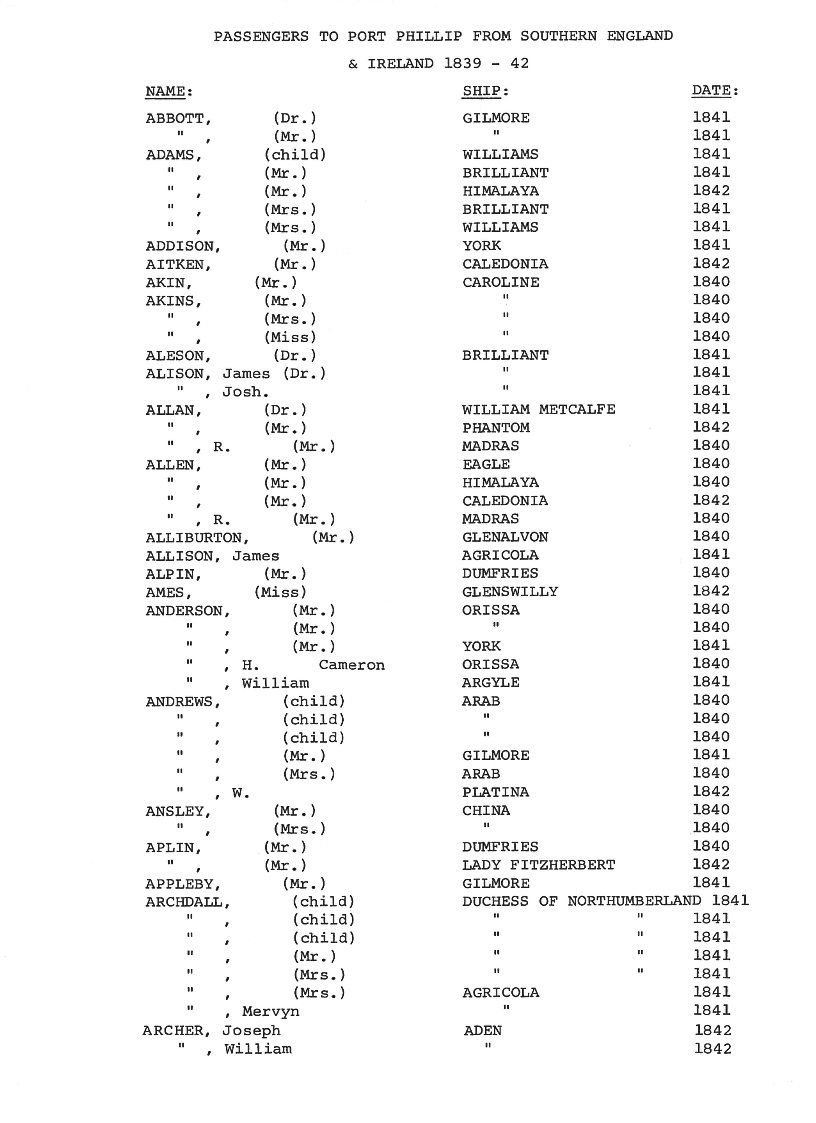 PASSENGERS TO PORT PHILLIP FROM SOUTHERN ENGLAND

& IRELAND 1839 - 42

| NAME: | SHIP: | DATE: |
|---|---|---|
| ABBOTT, (Dr.) | GILMORE | 1841 |
| " , (Mr.) | " | 1841 |
| ADAMS, (child) | WILLIAMS | 1841 |
| " , (Mr.) | BRILLIANT | 1841 |
| " , (Mr.) | HIMALAYA | 1842 |
| " , (Mrs.) | BRILLIANT | 1841 |
| " , (Mrs.) | WILLIAMS | 1841 |
| ADDISON, (Mr.) | YORK | 1841 |
| AITKEN, (Mr.) | CALEDONIA | 1842 |
| AKIN, (Mr.) | CAROLINE | 1840 |
| AKINS, (Mr.) | " | 1840 |
| " , (Mrs.) | " | 1840 |
| " , (Miss) | " | 1840 |
| ALESON, (Dr.) | BRILLIANT | 1841 |
| ALISON, James (Dr.) | " | 1841 |
| " , Josh. | " | 1841 |
| ALLAN, (Dr.) | WILLIAM METCALFE | 1841 |
| " , (Mr.) | PHANTOM | 1842 |
| " , R. (Mr.) | MADRAS | 1840 |
| ALLEN, (Mr.) | EAGLE | 1840 |
| " , (Mr.) | HIMALAYA | 1840 |
| " , (Mr.) | CALEDONIA | 1842 |
| " , R. (Mr.) | MADRAS | 1840 |
| ALLIBURTON, (Mr.) | GLENALVON | 1840 |
| ALLISON, James | AGRICOLA | 1841 |
| ALPIN, (Mr.) | DUMFRIES | 1840 |
| AMES, (Miss) | GLENSWILLY | 1842 |
| ANDERSON, (Mr.) | ORISSA | 1840 |
| " , (Mr.) | " | 1840 |
| " , (Mr.) | YORK | 1841 |
| " , H. Cameron | ORISSA | 1840 |
| " , William | ARGYLE | 1841 |
| ANDREWS, (child) | ARAB | 1840 |
| " , (child) | " | 1840 |
| " , (child) | " | 1840 |
| " , (Mr.) | GILMORE | 1841 |
| " , (Mrs.) | ARAB | 1840 |
| " , W. | PLATINA | 1842 |
| ANSLEY, (Mr.) | CHINA | 1840 |
| " , (Mrs.) | " | 1840 |
| APLIN, (Mr.) | DUMFRIES | 1840 |
| " , (Mr.) | LADY FITZHERBERT | 1842 |
| APPLEBY, (Mr.) | GILMORE | 1841 |
| ARCHDALL, (child) | DUCHESS OF NORTHUMBERLAND | 1841 |
| " , (child) | " " | 1841 |
| " , (child) | " " | 1841 |
| " , (Mr.) | " " | 1841 |
| " , (Mrs.) | " " | 1841 |
| " , (Mrs.) | AGRICOLA | 1841 |
| " , Mervyn | " | 1841 |
| ARCHER, Joseph | ADEN | 1842 |
| " , William | " | 1842 |